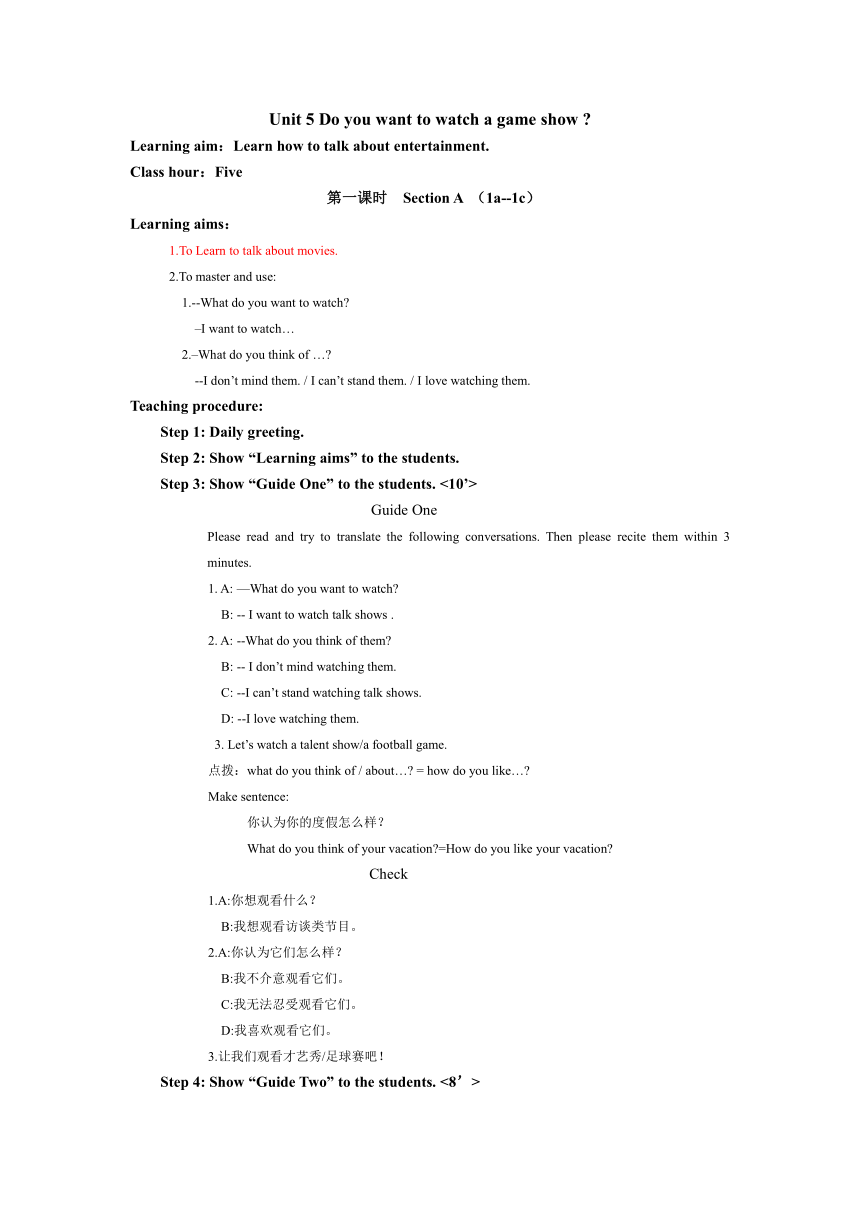 Unit 5 Do you want to watch a game show ?

Learning aim：Learn how to talk about entertainment.

Class hour：Five

第一课时 Section A （1a--1c）

Learning aims：

1.To Learn to talk about movies.

2.To master and use:

1.--What do you want to watch?

–I want to watch…

2.–What do you think of …?

--I don’t mind them. / I can’t stand them. / I love watching them.

Teaching procedure:

Step 1: Daily greeting.

Step 2: Show “Learning aims” to the students.

Step 3: Show “Guide One” to the students. <10’>

Guide One

Please read and try to translate the following conversations. Then please recite them within 3 minutes.

1. A: —What do you want to watch?

B: -- I want to watch talk shows .

2. A: --What do you think of them?

B: -- I don’t mind watching them.

C: --I can’t stand watching talk shows.

D: --I love watching them.

3. Let’s watch a talent show/a football game.

点拨：what do you think of / about…? = how do you like…?

Make sentence:

你认为你的度假怎么样？

What do you think of your vacation?=How do you like your vacation?

Check

1.A:你想观看什么？

B:我想观看访谈类节目。

2.A:你认为它们怎么样？

B:我不介意观看它们。

C:我无法忍受观看它们。

D:我喜欢观看它们。

3.让我们观看才艺秀/足球赛吧！

Step 4: Show “Guide Two” to the students. <8’>